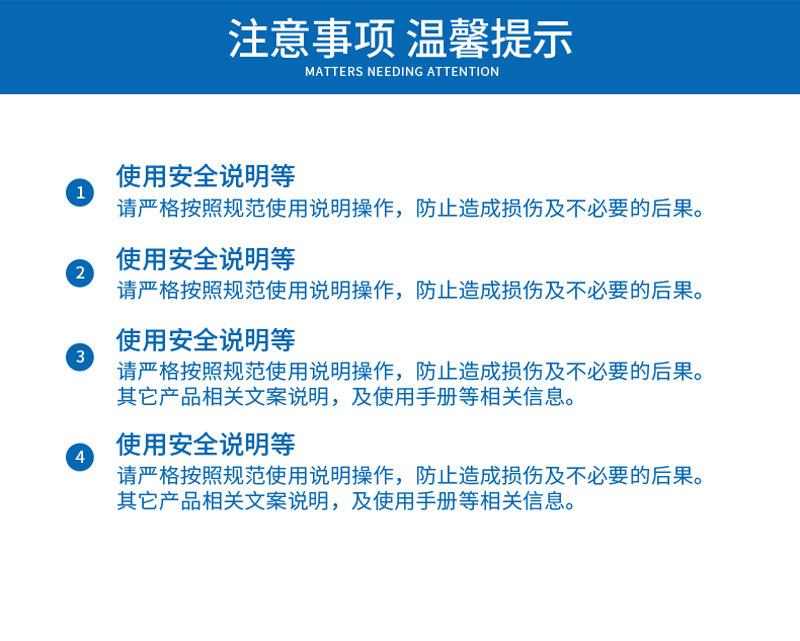 注意事项 温馨提示
MATTERS NEEDING ATTENTION

1
使用安全说明等
请严格按照规范使用说明操作，防止造成损伤及不必要的后果。

2
使用安全说明等
请严格按照规范使用说明操作，防止造成损伤及不必要的后果。

3
使用安全说明等
请严格按照规范使用说明操作，防止造成损伤及不必要的后果。其它产品相关文案说明，及使用手册等相关信息。

4
使用安全说明等
请严格按照规范使用说明操作，防止造成损伤及不必要的后果。其它产品相关文案说明，及使用手册等相关信息。